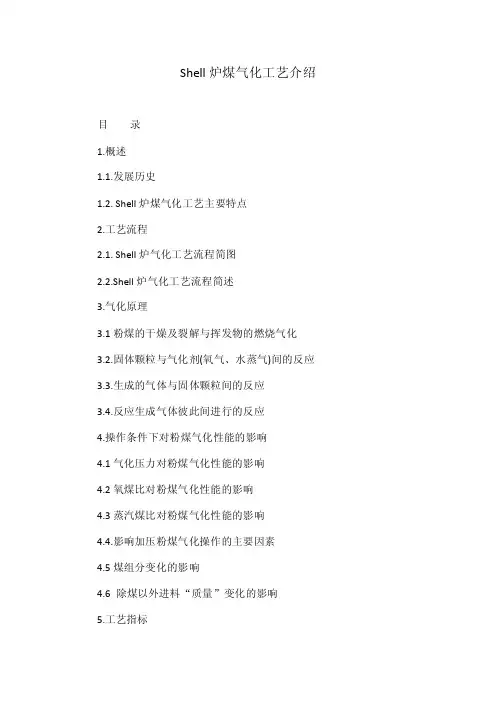 Shell 炉煤气化工艺介绍

目　录

1.概述

1.1.发展历史

1.2. Shell 炉煤气化工艺主要特点

2.工艺流程

2.1. Shell 炉气化工艺流程简图

2.2.Shell 炉气化工艺流程简述

3.气化原理

3.1 粉煤的干燥及裂解与挥发物的燃烧气化

3.2.固体颗粒与气化剂(氧气、水蒸气)间的反应

3.3.生成的气体与固体颗粒间的反应

3.4.反应生成气体彼此间进行的反应

4.操作条件下对粉煤气化性能的影响

4.1 气化压力对粉煤气化性能的影响

4.2 氧煤比对粉煤气化性能的影响

4.3 蒸汽煤比对粉煤气化性能的影响

4.4.影响加压粉煤气化操作的主要因素

4.5 煤组分变化的影响

4.6 除煤以外进料“质量”变化的影响

5.工艺指标